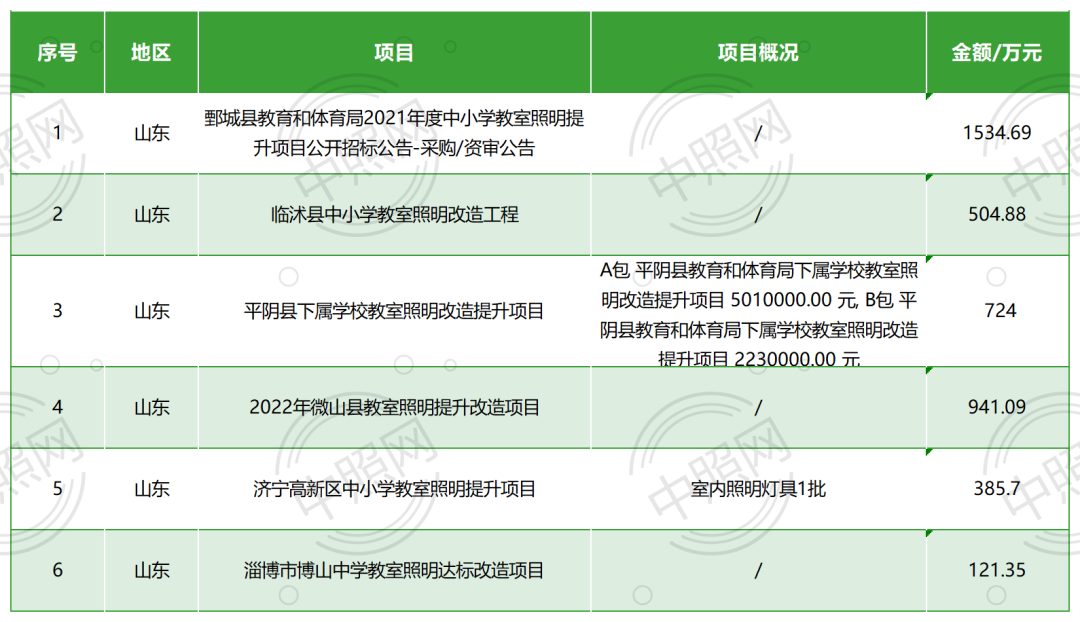 | 序号 | 地区 | 项目 | 项目概况 | 金额/万元 |
|---|---|---|---|---|
| 1 | 山东 | 鄄城县教育和体育局2021年度中小学教室照明提升项目公开招标公告-采购/资审公告 | / | 1534.69 |
| 2 | 山东 | 临沭县中小学教室照明改造工程 | / | 504.88 |
| 3 | 山东 | 平阴县下属学校教室照明改造提升项目 | A包 平阴县教育和体育局下属学校教室照明改造提升项目 5010000.00 元, B包 平阴县教育和体育局下属学校教室照明改造提升项目 2230000.00 元 | 724 |
| 4 | 山东 | 2022年微山县教室照明提升改造项目 | / | 941.09 |
| 5 | 山东 | 济宁高新区中小学教室照明提升项目 | 室内照明灯具1批 | 385.7 |
| 6 | 山东 | 淄博市博山中学教室照明达标改造项目 | / | 121.35 |

中照网